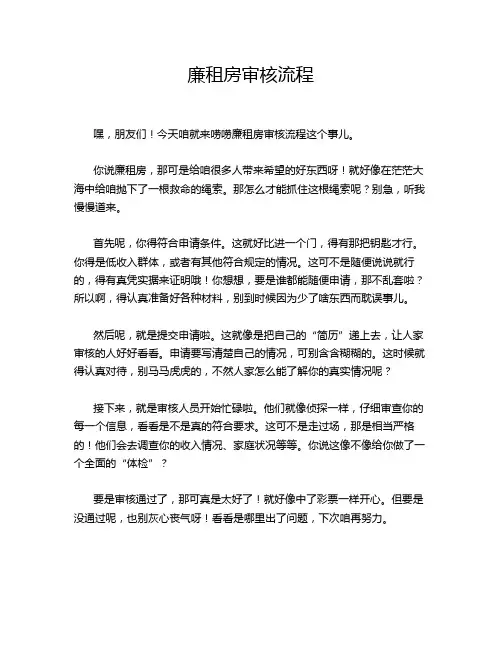 廉租房审核流程

嘿，朋友们！今天咱就来唠唠廉租房审核流程这个事儿。

你说廉租房，那可是给咱很多人带来希望的好东西呀！就好像在茫茫大海中给咱抛下了一根救命的绳索。那怎么才能抓住这根绳索呢？别急，听我慢慢道来。

首先呢，你得符合申请条件。这就好比进一个门，得有那把钥匙才行。你得是低收入群体，或者有其他符合规定的情况。这可不是随便说说就行的，得有真凭实据来证明哦！你想想，要是谁都能随便申请，那不乱套啦？所以啊，得认真准备好各种材料，别到时候因为少了啥东西而耽误事儿。

然后呢，就是提交申请啦。这就像是把自己的“简历”递上去，让人家审核的人好好看看。申请要写清楚自己的情况，可别含含糊糊的。这时候就得认真对待，别马马虎虎的，不然人家怎么能了解你的真实情况呢？

接下来，就是审核人员开始忙碌啦。他们就像侦探一样，仔细审查你的每一个信息，看看是不是真的符合要求。这可不是走过场，那是相当严格的！他们会去调查你的收入情况、家庭状况等等。你说这像不像给你做了一个全面的“体检”？

要是审核通过了，那可真是太好了！就好像中了彩票一样开心。但要是没通过呢，也别灰心丧气呀！看看是哪里出了问题，下次咱再努力。